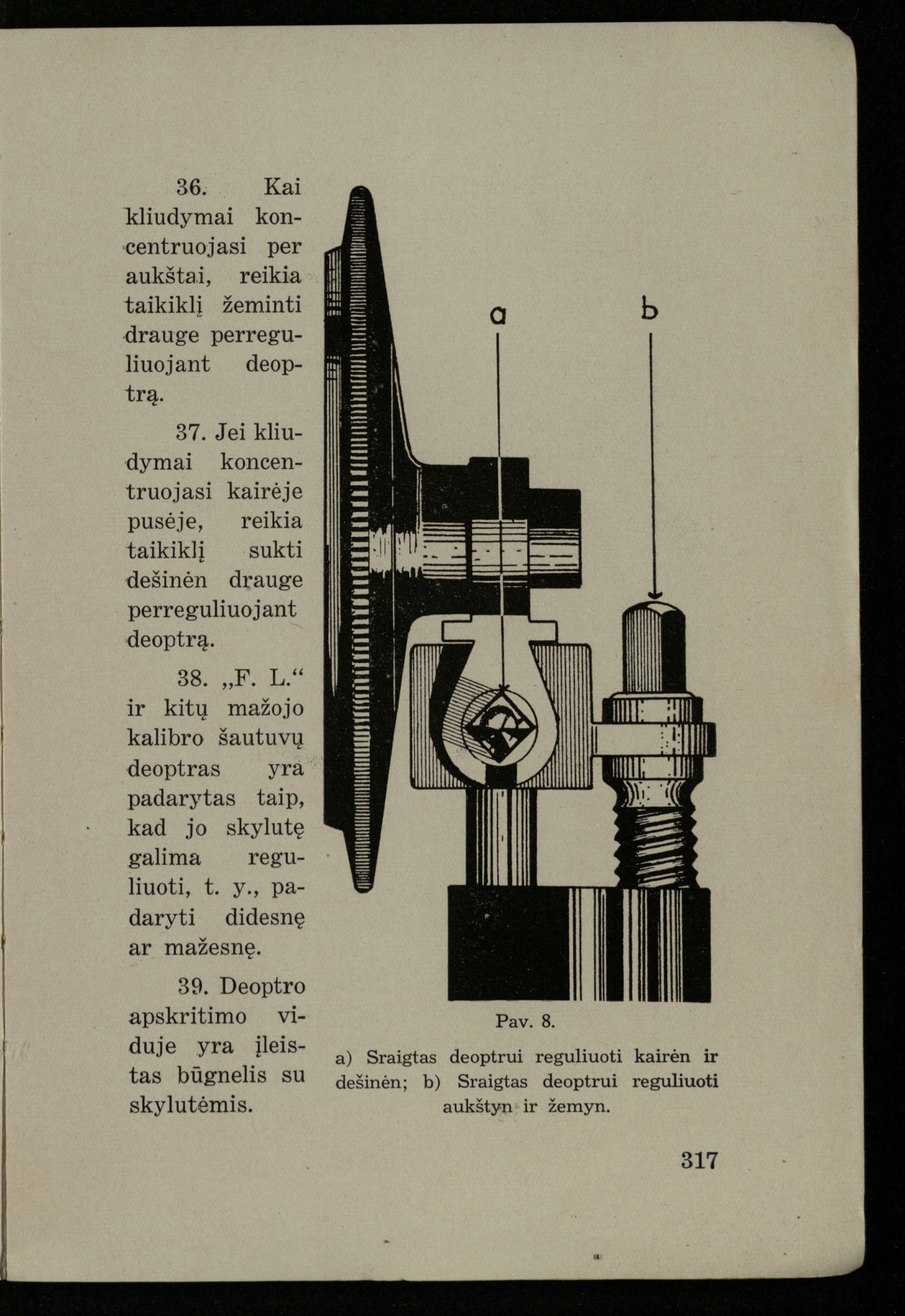 36. Kai kliudymai koncentruojasi per aukštai, reikia taikiklį žeminti drauge perreguliuojant deoptrą.

37. Jei kliudymai koncentruojasi kairėje pusėje, reikia taikiklį sukti dešinėn drauge perreguliuojant deoptrą.

38. „F. L.“ ir kitų mažojo kalibro šautuvų deoptras yra padarytas taip, kad jo skylutę galima reguliuoti, t. y., padaryti didesnę ar mažesnę.

39. Deoptro apskritimo viduje yra įleistas būgnelis su skylutėmis.

a

b

Pav. 8.

a) Sraigtas deoptrui reguliuoti kairėn ir dešinėn; b) Sraigtas deoptrui reguliuoti aukštyn ir žemyn.

317